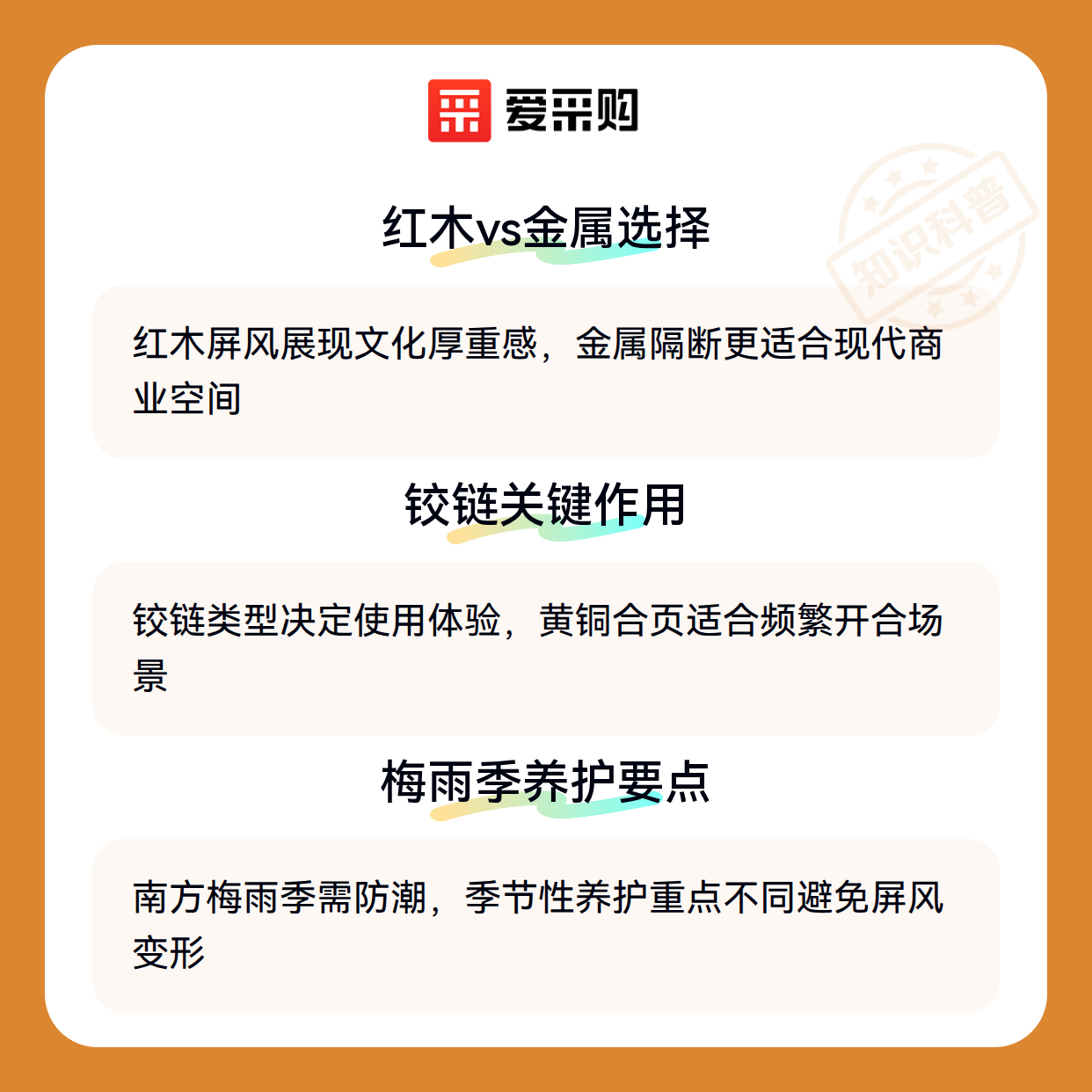 爱采购

红木vs金属选择

红木屏风展现文化厚重感，金属隔断更适合现代商业空间

铰链关键作用

铰链类型决定使用体验，黄铜合页适合频繁开合场景

梅雨季养护要点

南方梅雨季需防潮，季节性养护重点不同避免屏风变形

知识科普